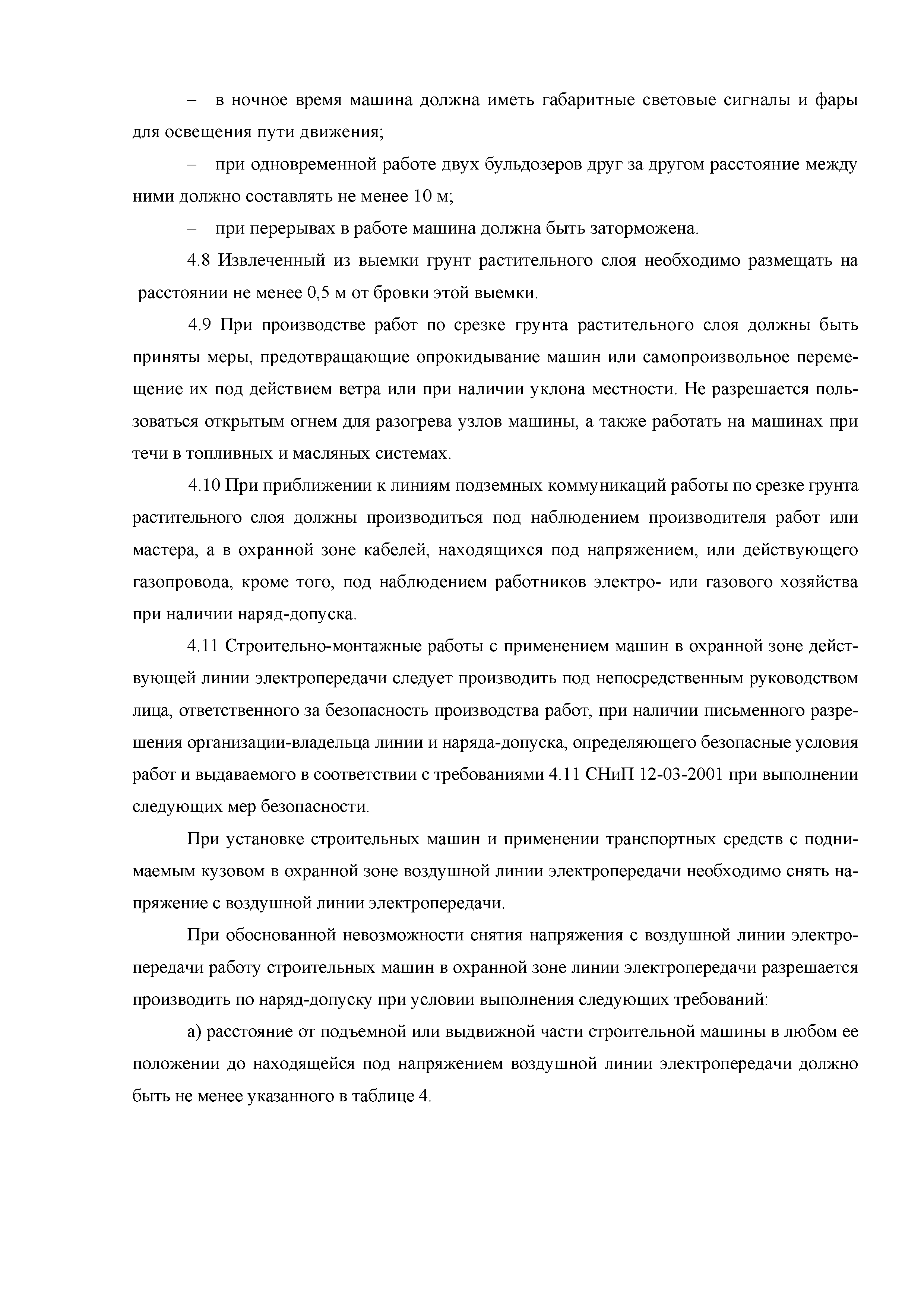 – в ночное время машина должна иметь габаритные световые сигналы и фары для освещения пути движения;

– при одновременной работе двух бульдозеров друг за другом расстояние между ними должно составлять не менее 10 м;

– при перерывах в работе машина должна быть заторможена.

4.8 Извлеченный из выемки грунт растительного слоя необходимо размещать на расстоянии не менее 0,5 м от бровки этой выемки.

4.9 При производстве работ по срезке грунта растительного слоя должны быть приняты меры, предотвращающие опрокидывание машин или самопроизвольное перемещение их под действием ветра или при наличии уклона местности. Не разрешается пользоваться открытым огнем для разогрева узлов машины, а также работать на машинах при течи в топливных и масляных системах.

4.10 При приближении к линиям подземных коммуникаций работы по срезке грунта растительного слоя должны производиться под наблюдением производителя работ или мастера, а в охранной зоне кабелей, находящихся под напряжением, или действующего газопровода, кроме того, под наблюдением работников электро- или газового хозяйства при наличии наряд-допуска.

4.11 Строительно-монтажные работы с применением машин в охранной зоне действующей линии электропередачи следует производить под непосредственным руководством лица, ответственного за безопасность производства работ, при наличии письменного разрешения организации-владельца линии и наряда-допуска, определяющего безопасные условия работ и выдаваемого в соответствии с требованиями 4.11 СНиП 12-03-2001 при выполнении следующих мер безопасности.

При установке строительных машин и применении транспортных средств с поднимаемым кузовом в охранной зоне воздушной линии электропередачи необходимо снять напряжение с воздушной линии электропередачи.

При обоснованной невозможности снятия напряжения с воздушной линии электропередачи работу строительных машин в охранной зоне линии электропередачи разрешается производить по наряд-допуску при условии выполнения следующих требований:

а) расстояние от подъемной или выдвижной части строительной машины в любом ее положении до находящейся под напряжением воздушной линии электропередачи должно быть не менее указанного в таблице 4.